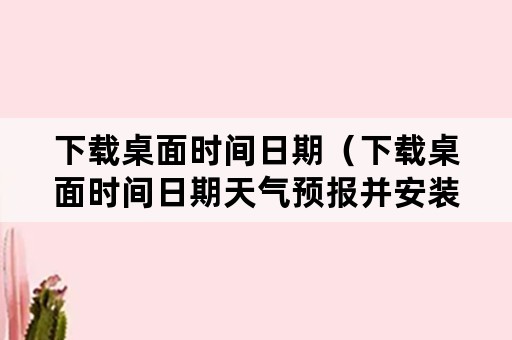 下载桌面时间日期（下载桌面时间日期天气预报并安装